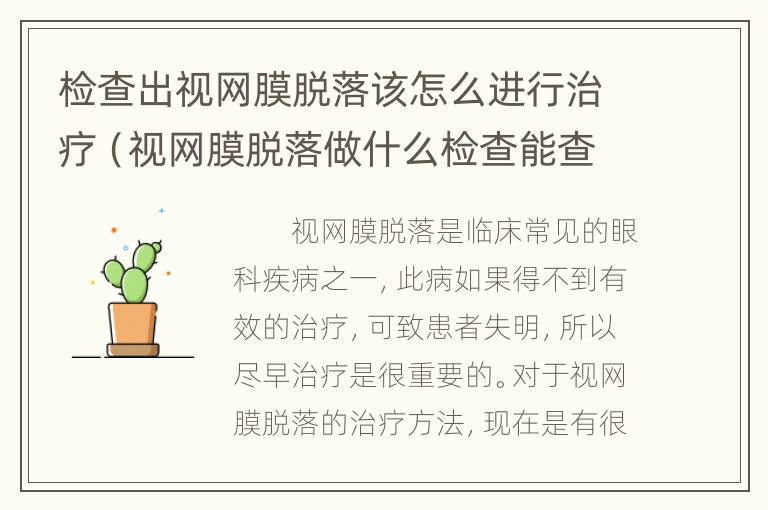 检查出视网膜脱落该怎么进行治疗（视网膜脱落做什么检查能查

视网膜脱落是临床常见的眼科疾病之一，此病如果得不到有效的治疗，可致患者失明，所以尽早治疗是很重要的。对于视网膜脱落的治疗方法，现在是有很